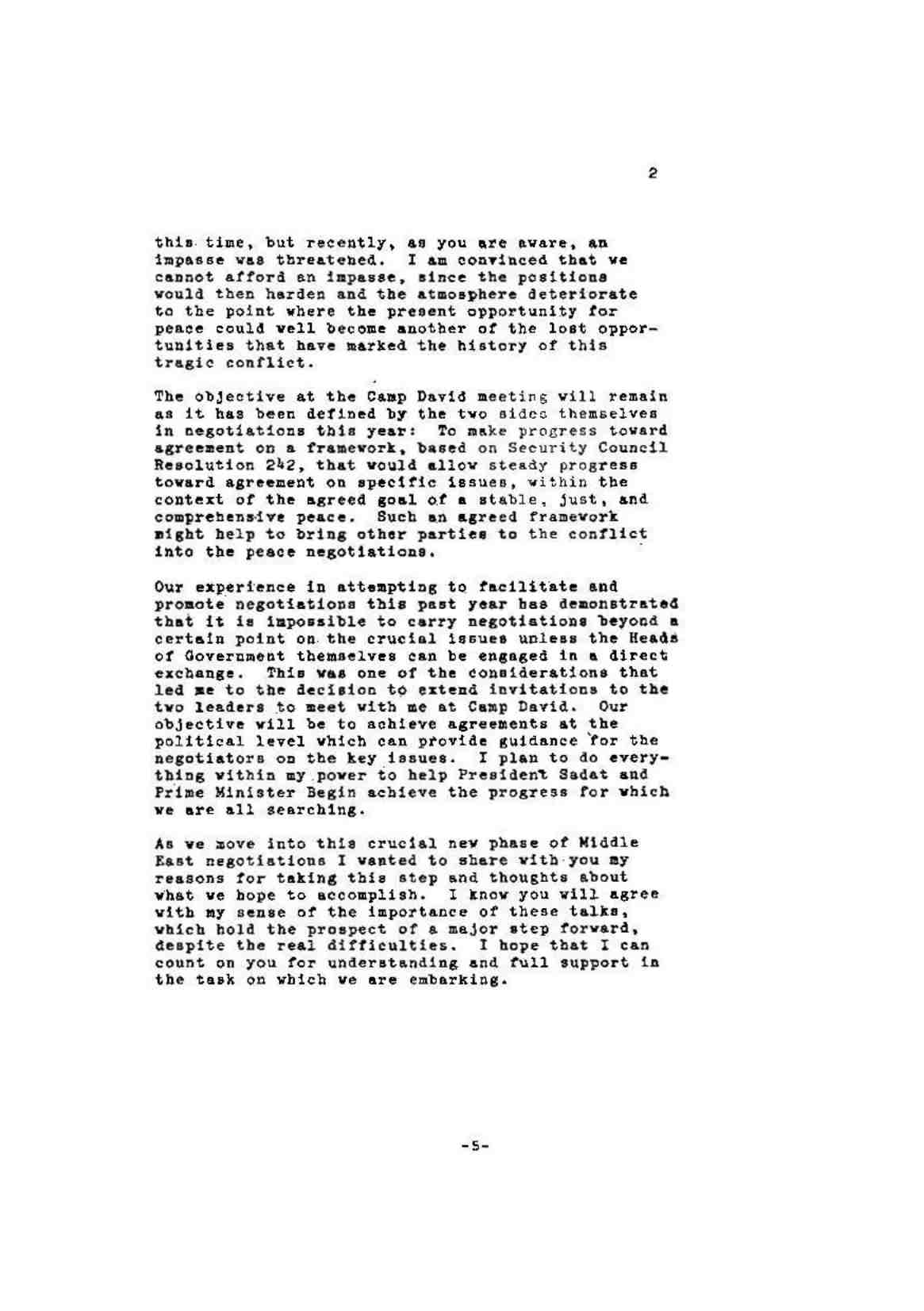 2

this time, but recently, as you are aware, an impasse was threatened. I am convinced that we cannot afford an impasse, since the positions would then harden and the atmosphere deteriorate to the point where the present opportunity for peace could well become another of the lost opportunities that have marked the history of this tragic conflict.

The objective at the Camp David meeting will remain as it has been defined by the two sides themselves in negotiations this year: To make progress toward agreement on a framework, based on Security Council Resolution 242, that would allow steady progress toward agreement on specific issues, within the context of the agreed goal of a stable, just, and comprehensive peace. Such an agreed framework might help to bring other parties to the conflict into the peace negotiations.

Our experience in attempting to facilitate and promote negotiations this past year has demonstrated that it is impossible to carry negotiations beyond a certain point on the crucial issues unless the Heads of Government themselves can be engaged in a direct exchange. This was one of the considerations that led me to the decision to extend invitations to the two leaders to meet with me at Camp David. Our objective will be to achieve agreements at the political level which can provide guidance for the negotiators on the key issues. I plan to do everything within my power to help President Sadat and Prime Minister Begin achieve the progress for which we are all searching.

As we move into this crucial new phase of Middle East negotiations I wanted to share with you my reasons for taking this step and thoughts about what we hope to accomplish. I know you will agree with my sense of the importance of these talks, which hold the prospect of a major step forward, despite the real difficulties. I hope that I can count on you for understanding and full support in the task on which we are embarking.

-5-